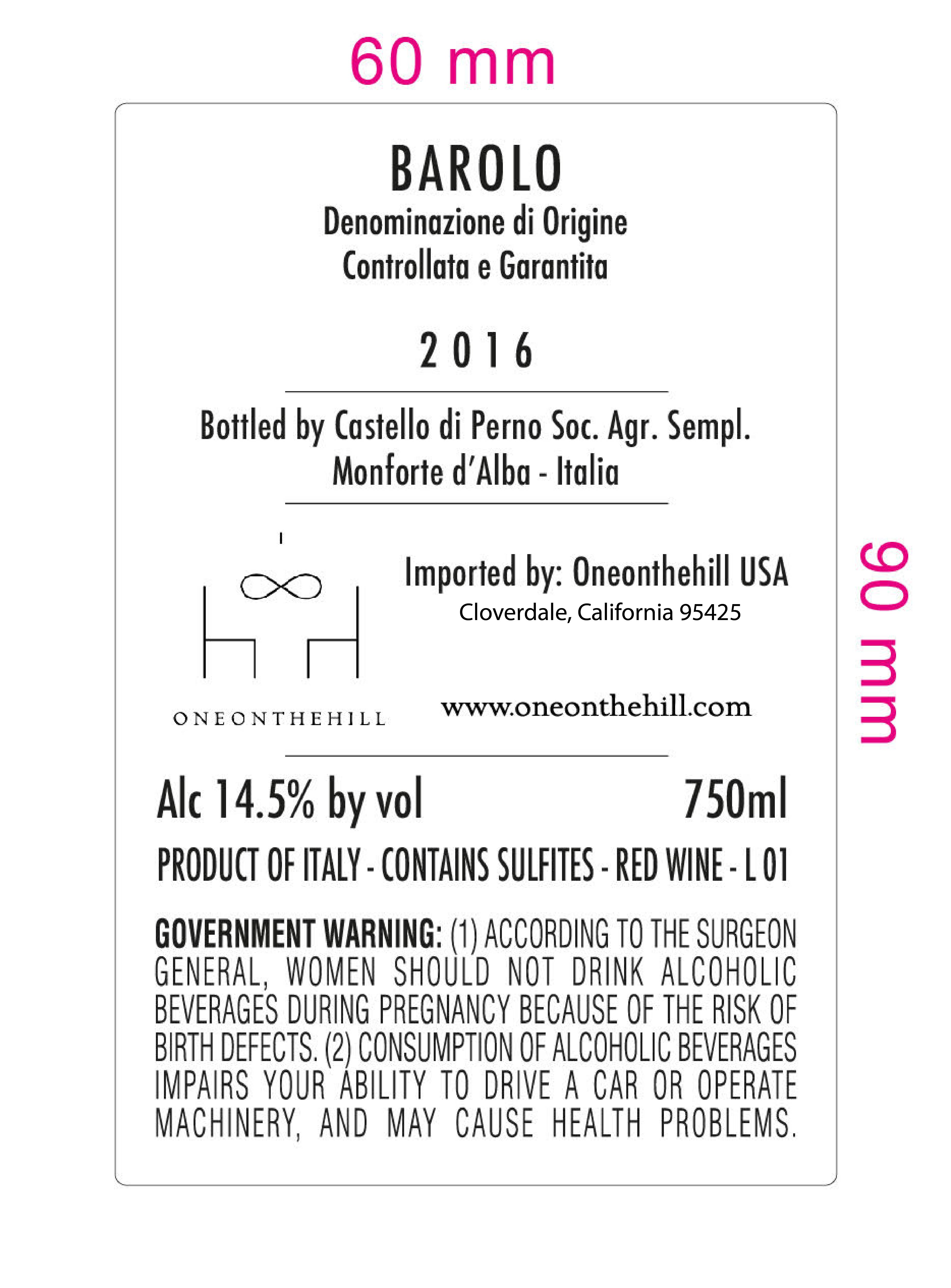 60 mm

BAROLO
Denominazione di Origine
Controllata e Garantita

2016

Bottled by Castello di Perno Soc. Agr. Sempl.
Monforte d'Alba - Italia

ONEONTHEHILL

Imported by: Oneonthehill USA
Cloverdale, California 95425

www.oneonthehill.com

90 mm

Alc 14.5% by vol 750ml

PRODUCT OF ITALY - CONTAINS SULFITES - RED WINE - L 01

GOVERNMENT WARNING: (1) ACCORDING TO THE SURGEON GENERAL, WOMEN SHOULD NOT DRINK ALCOHOLIC BEVERAGES DURING PREGNANCY BECAUSE OF THE RISK OF BIRTH DEFECTS. (2) CONSUMPTION OF ALCOHOLIC BEVERAGES IMPAIRS YOUR ABILITY TO DRIVE A CAR OR OPERATE MACHINERY, AND MAY CAUSE HEALTH PROBLEMS.